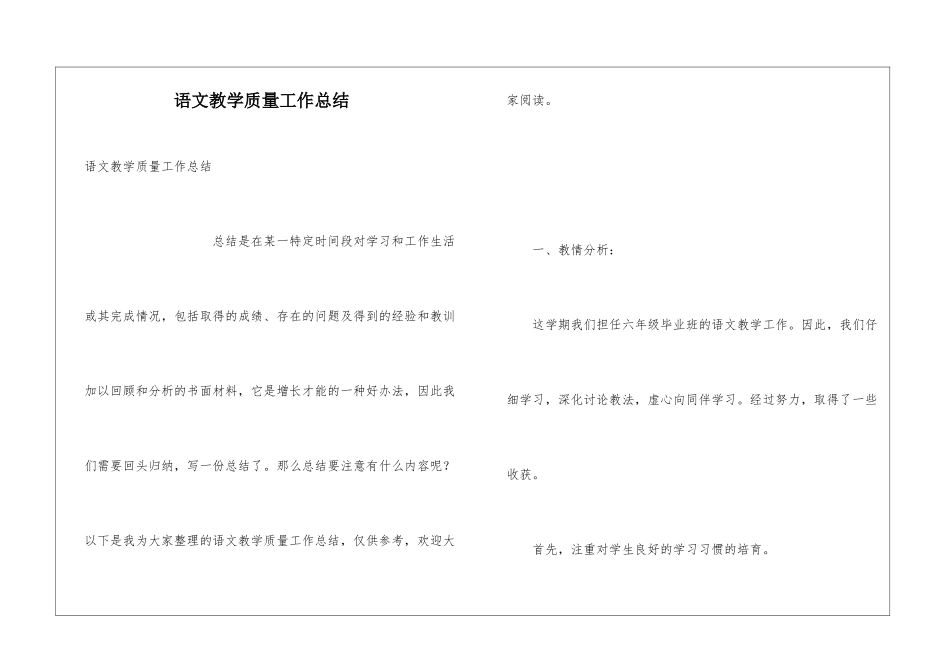 语文教学质量工作总结

语文教学质量工作总结

总结是在某一特定时间段对学习和工作生活或其完成情况，包括取得的成绩、存在的问题及得到的经验和教训加以回顾和分析的书面材料，它是增长才能的一种好办法，因此我们需要回头归纳，写一份总结了。那么总结要注意有什么内容呢？以下是我为大家整理的语文教学质量工作总结，仅供参考，欢迎大家阅读。

一、教情分析：

这学期我们担任六年级毕业班的语文教学工作。因此，我们仔细学习，深化讨论教法，虚心向同伴学习。经过努力，取得了一些收获。

首先，注重对学生良好的学习习惯的培育。